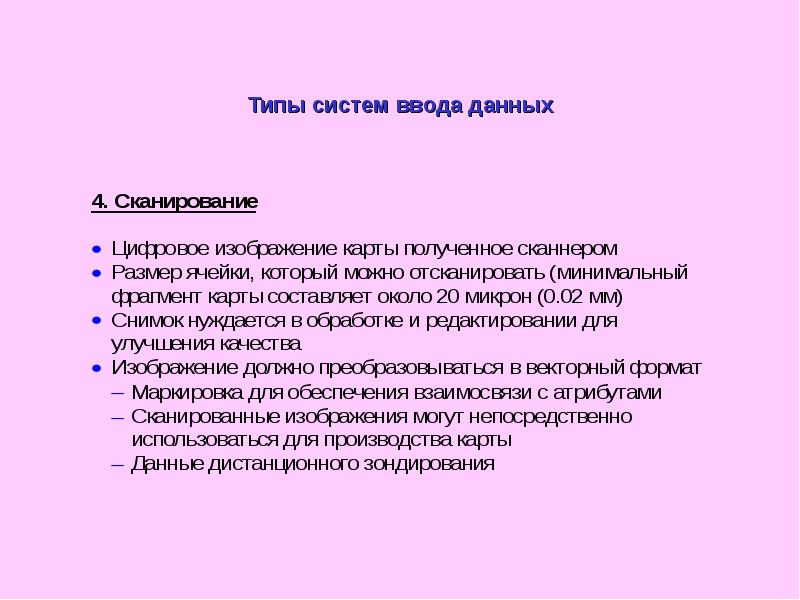 Типы систем ввода данных

4. Сканирование

• Цифровое изображение карты полученное сканнером
• Размер ячейки, который можно отсканировать (минимальный фрагмент карты составляет около 20 микрон (0.02 мм)
• Снимок нуждается в обработке и редактировании для улучшения качества
• Изображение должно преобразовываться в векторный формат
– Маркировка для обеспечения взаимосвязи с атрибутами
– Сканированные изображения могут непосредственно использоваться для производства карты
– Данные дистанционного зондирования